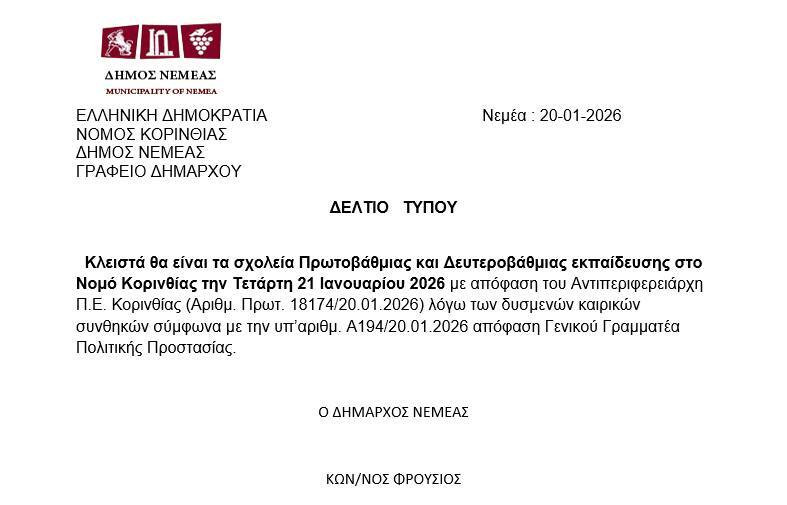 ΔΗΜΟΣ ΝΕΜΕΑΣ
MUNICIPALITY OF NEMEA

ΕΛΛΗΝΙΚΗ ΔΗΜΟΚΡΑΤΙΑ
ΝΟΜΟΣ ΚΟΡΙΝΘΙΑΣ
ΔΗΜΟΣ ΝΕΜΕΑΣ
ΓΡΑΦΕΙΟ ΔΗΜΑΡΧΟΥ

Νεμέα : 20-01-2026

ΔΕΛΤΙΟ ΤΥΠΟΥ

Κλειστά θα είναι τα σχολεία Πρωτοβάθμιας και Δευτεροβάθμιας εκπαίδευσης στο Νομό Κορινθίας την Τετάρτη 21 Ιανουαρίου 2026 με απόφαση του Αντιπεριφερειάρχη Π.Ε. Κορινθίας (Αριθμ. Πρωτ. 18174/20.01.2026) λόγω των δυσμενών καιρικών συνθηκών σύμφωνα με την υπ'αριθμ. Α194/20.01.2026 απόφαση Γενικού Γραμματέα Πολιτικής Προστασίας.

Ο ΔΗΜΑΡΧΟΣ ΝΕΜΕΑΣ

ΚΩΝ/ΝΟΣ ΦΡΟΥΣΙΟΣ